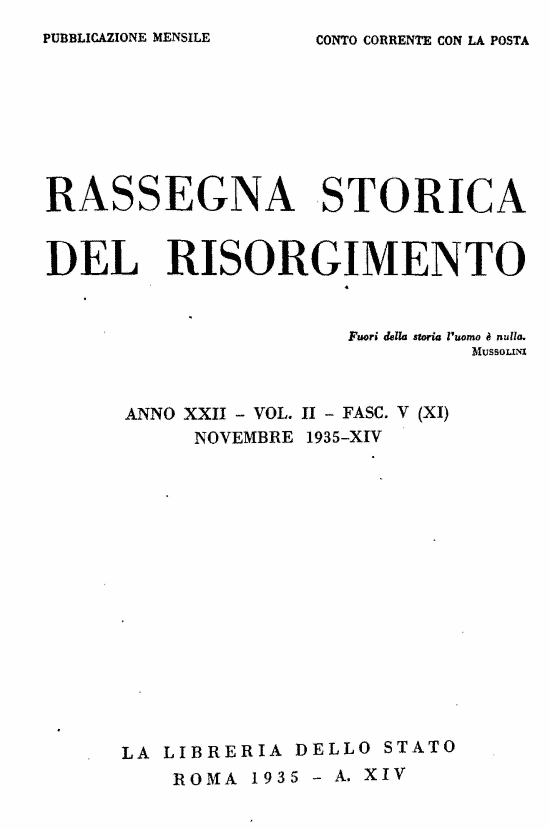 PUBBLICAZIONE MENSILE

CONTO CORRENTE CON LA POSTA

RASSEGNA STORICA DEL RISORGIMENTO

Fuori della storia l'uomo è nulla.
MUSSOLINI

ANNO XXII - VOL. II - FASC. V (XI)
NOVEMBRE 1935-XIV

LA LIBRERIA DELLO STATO
ROMA 1935 - A. XIV